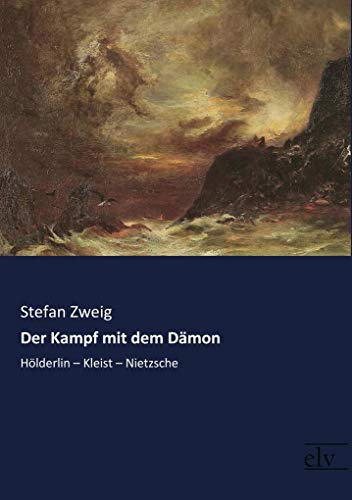 Stefan Zweig

Der Kampf mit dem Dämon

Hölderlin – Kleist – Nietzsche

elv